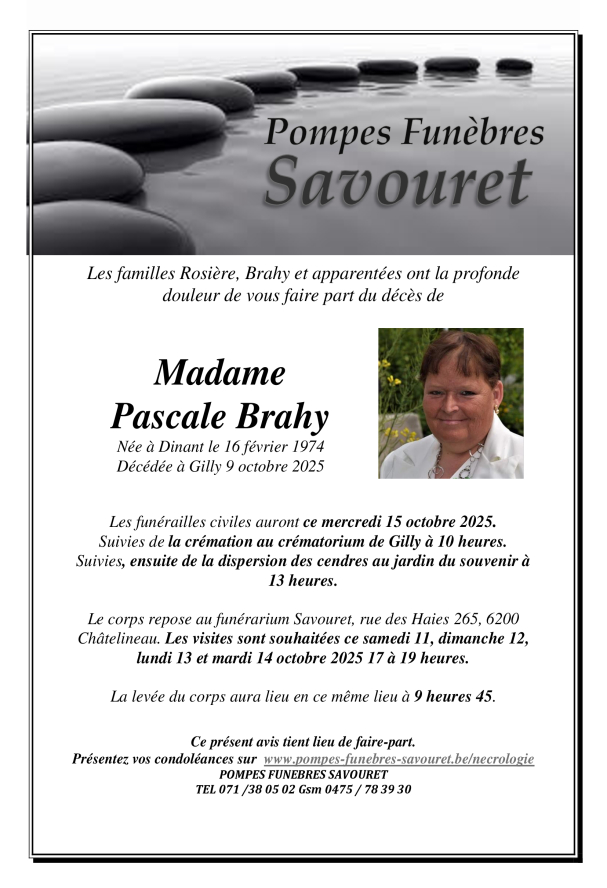 Pompes Funèbres
Savouret

Les familles Rosière, Brahy et apparentées ont la profonde douleur de vous faire part du décès de

Madame
Pascale Brahy
Née à Dinant le 16 février 1974
Décédée à Gilly 9 octobre 2025

Les funérailles civiles auront ce mercredi 15 octobre 2025.
Suivies de la crémation au crématorium de Gilly à 10 heures.
Suivies, ensuite de la dispersion des cendres au jardin du souvenir à 13 heures.

Le corps repose au funérarium Savouret, rue des Haies 265, 6200 Châtelineau. Les visites sont souhaitées ce samedi 11, dimanche 12, lundi 13 et mardi 14 octobre 2025 17 à 19 heures.

La levée du corps aura lieu en ce même lieu à 9 heures 45.

Ce présent avis tient lieu de faire-part.
Présentez vos condoléances sur www.pompes-funebres-savouret.be/necrologie
POMPES FUNEBRES SAVOURET
TEL 071 /38 05 02 Gsm 0475 / 78 39 30